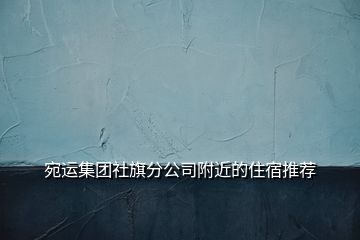 宛运集团社旗分公司附近的住宿推荐